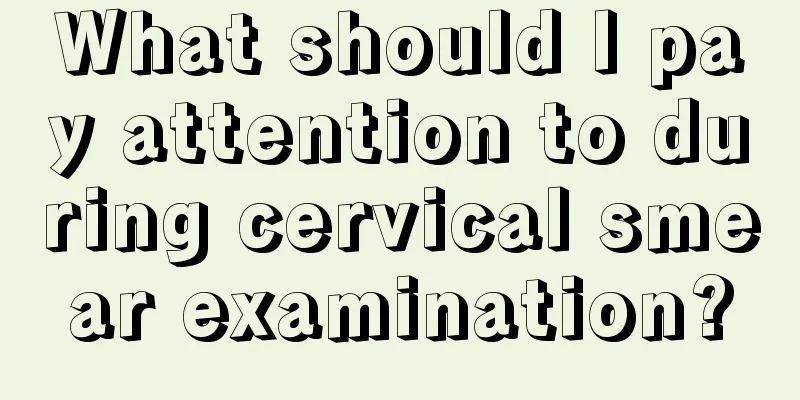 What should I pay attention to during cervical smear examination?